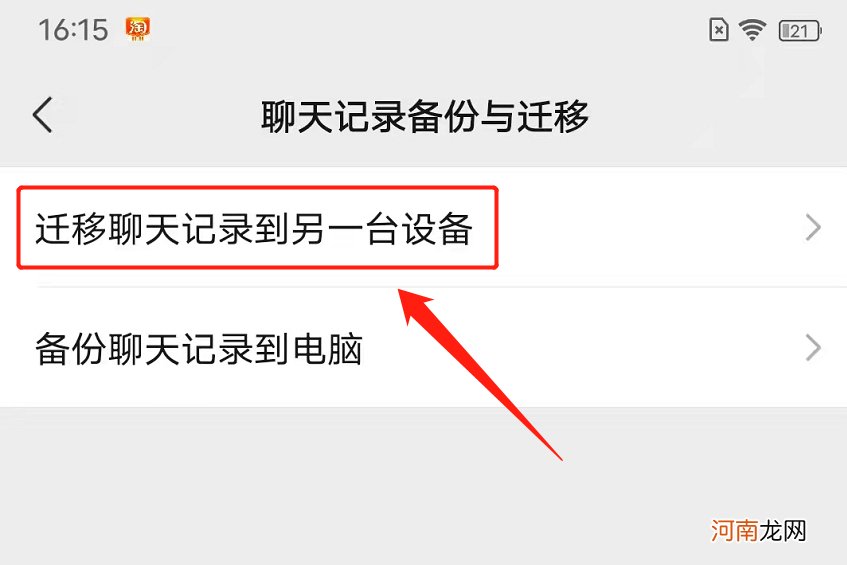 16:15 淘

21

聊天记录备份与迁移

迁移聊天记录到另一台设备

备份聊天记录到电脑

河南龙网